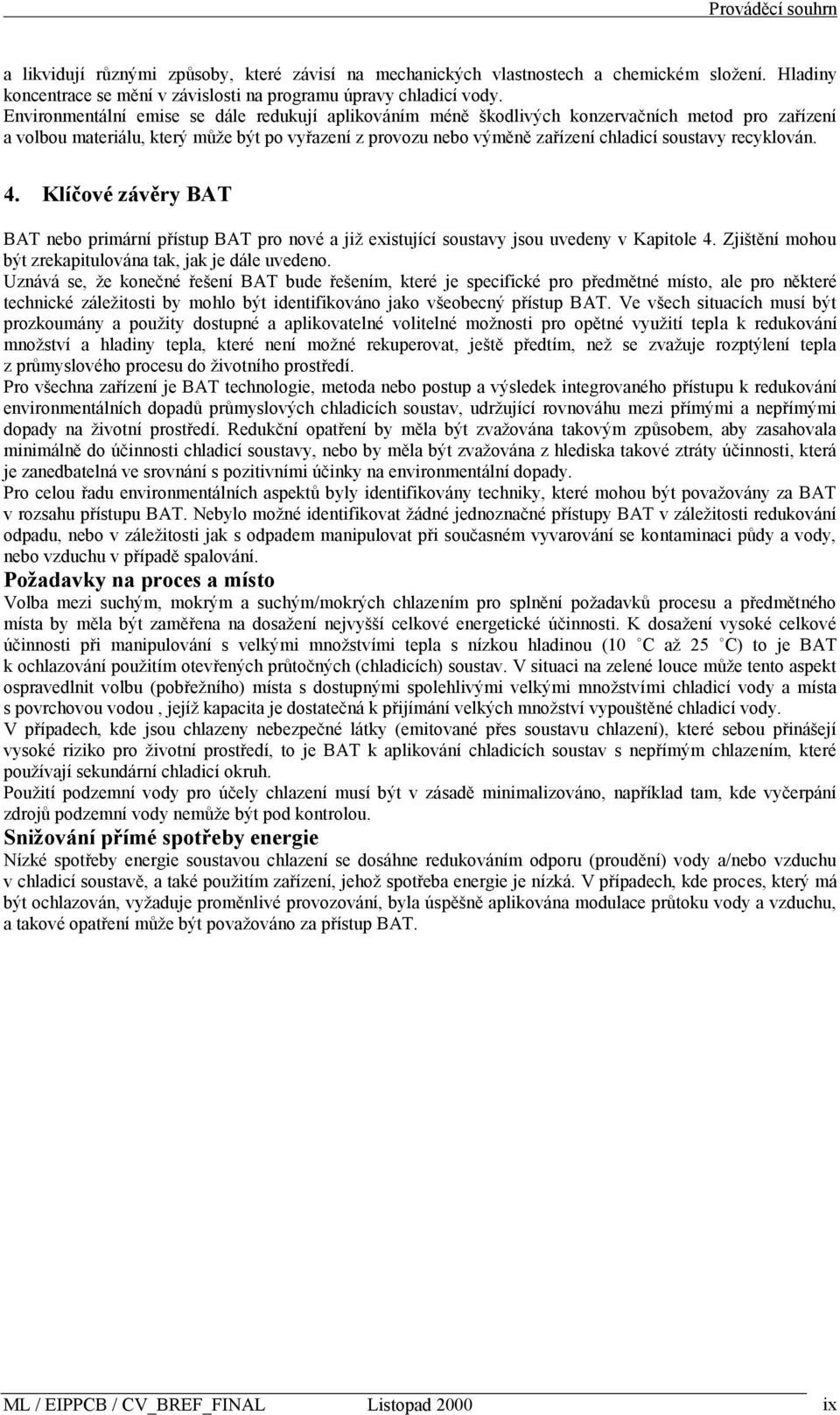 Prováděcí souhrn

a likvidují různými způsoby, které závisí na mechanických vlastnostech a chemickém složení. Hladiny koncentrace se mění v závislosti na programu úpravy chladicí vody.
Environmentální emise se dále redukují aplikováním méně škodlivých konzervačních metod pro zařízení a volbou materiálu, který může být po vyřazení z provozu nebo výměně zařízení chladicí soustavy recyklován.

4. Klíčové závěry BAT

BAT nebo primární přístup BAT pro nové a již existující soustavy jsou uvedeny v Kapitole 4. Zjištění mohou být zrekapitulována tak, jak je dále uvedeno.
Uznává se, že konečné řešení BAT bude řešením, které je specifické pro předmětné místo, ale pro některé technické záležitosti by mohlo být identifikováno jako všeobecný přístup BAT. Ve všech situacích musí být prozkoumány a použity dostupné a aplikovatelné volitelné možnosti pro opětné využití tepla k redukování množství a hladiny tepla, které není možné rekuperovat, ještě předtím, než se zvažuje rozptýlení tepla z průmyslového procesu do životního prostředí.
Pro všechna zařízení je BAT technologie, metoda nebo postup a výsledek integrovaného přístupu k redukování environmentálních dopadů průmyslových chladicích soustav, udržující rovnováhu mezi přímými a nepřímými dopady na životní prostředí. Redukční opatření by měla být zvažována takovým způsobem, aby zasahovala minimálně do účinnosti chladicí soustavy, nebo by měla být zvažována z hlediska takové ztráty účinnosti, která je zanedbatelná ve srovnání s pozitivními účinky na environmentální dopady.
Pro celou řadu environmentálních aspektů byly identifikovány techniky, které mohou být považovány za BAT v rozsahu přístupu BAT. Nebylo možné identifikovat žádné jednoznačné přístupy BAT v záležitosti redukování odpadu, nebo v záležitosti jak s odpadem manipulovat při současném vyvarování se kontaminaci půdy a vody, nebo vzduchu v případě spalování.

Požadavky na proces a místo

Volba mezi suchým, mokrým a suchým/mokrých chlazením pro splnění požadavků procesu a předmětného místa by měla být zaměřena na dosažení nejvyšší celkové energetické účinnosti. K dosažení vysoké celkové účinnosti při manipulování s velkými množstvími tepla s nízkou hladinou (10 °C až 25 °C) to je BAT k ochlazování použitím otevřených průtočných (chladicích) soustav. V situaci na zelené louce může tento aspekt ospravedlnit volbu (pobřežního) místa s dostupnými spolehlivými velkými množstvími chladicí vody a místa s povrchovou vodou , jejíž kapacita je dostatečná k přijímání velkých množství vypouštěné chladicí vody.
V případech, kde jsou chlazeny nebezpečné látky (emitované přes soustavu chlazení), které sebou přinášejí vysoké riziko pro životní prostředí, to je BAT k aplikování chladicích soustav s nepřímým chlazením, které používají sekundární chladicí okruh.
Použití podzemní vody pro účely chlazení musí být v zásadě minimalizováno, například tam, kde vyčerpání zdrojů podzemní vody nemůže být pod kontrolou.

Snižování přímé spotřeby energie

Nízké spotřeby energie soustavou chlazení se dosáhne redukováním odporu (proudění) vody a/nebo vzduchu v chladicí soustavě, a také použitím zařízení, jehož spotřeba energie je nízká. V případech, kde proces, který má být ochlazován, vyžaduje proměnlivé provozování, byla úspěšně aplikována modulace průtoku vody a vzduchu, a takové opatření může být považováno za přístup BAT.

ML / EIPPCB / CV_BREF_FINAL Listopad 2000 ix